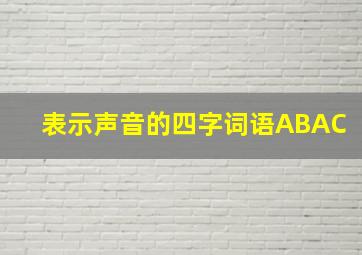 表示声音的四字词语ABAC